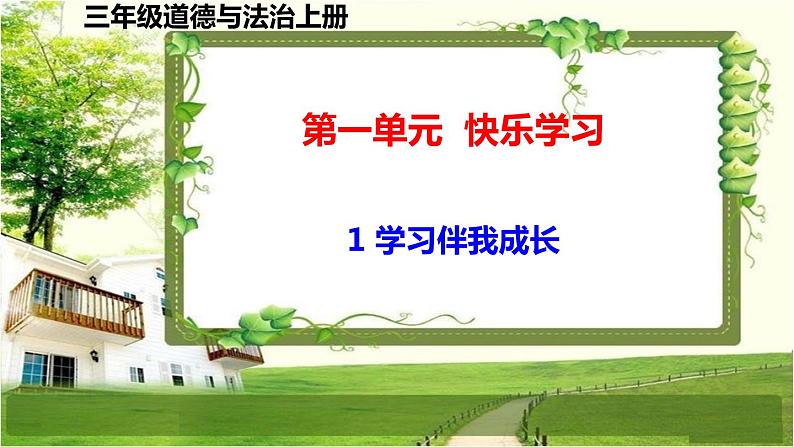 三年级道德与法治上册

第一单元 快乐学习

1 学习伴我成长